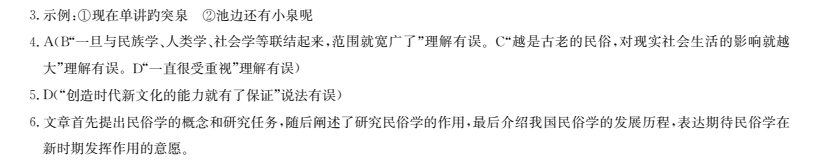 3. 示例：①现在单讲趵突泉　②池边还有小泉呢

4. A(B“一旦与民族学、人类学、社会学等联结起来，范围就宽广了”理解有误。C“越是古老的民俗，对现实社会生活的影响就越大”理解有误。D“一直很受重视”理解有误)

5. D(“创造时代新文化的能力就有了保证”说法有误)

6. 文章首先提出民俗学的概念和研究任务，随后阐述了研究民俗学的作用，最后介绍我国民俗学的发展历程，表达期待民俗学在新时期发挥作用的意愿。